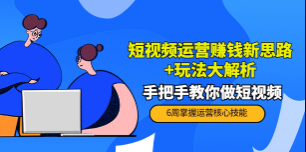 短视频运营赚钱新思路
+玩法大解析
手把手教你做短视频
6周掌握运营核心技能